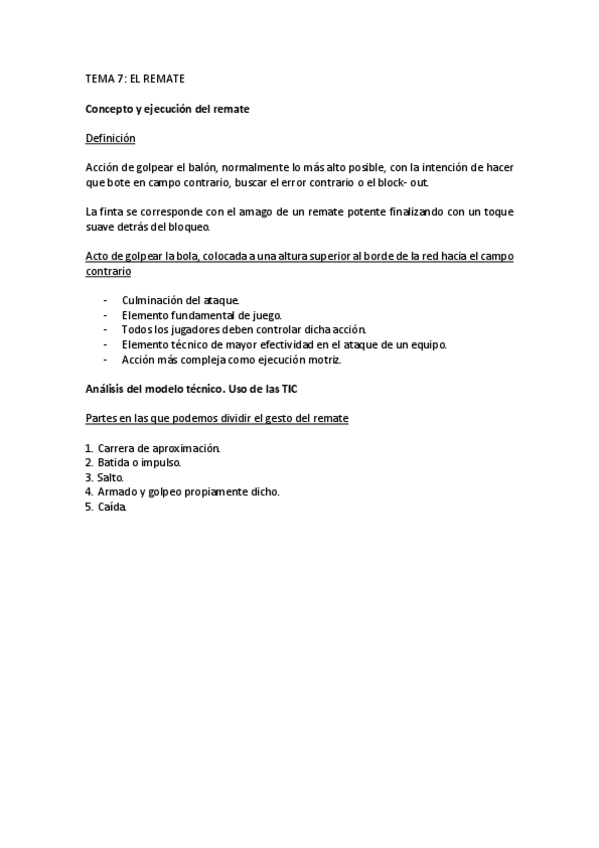 TEMA 7: EL REMATE

Concepto y ejecución del remate

Definición

Acción de golpear el balón, normalmente lo más alto posible, con la intención de hacer que bote en campo contrario, buscar el error contrario o el block- out.

La finta se corresponde con el amago de un remate potente finalizando con un toque suave detrás del bloqueo.

Acto de golpear la bola, colocada a una altura superior al borde de la red hacia el campo contrario

- Culminación del ataque.
- Elemento fundamental de juego.
- Todos los jugadores deben controlar dicha acción.
- Elemento técnico de mayor efectividad en el ataque de un equipo.
- Acción más compleja como ejecución motriz.

Análisis del modelo técnico. Uso de las TIC

Partes en las que podemos dividir el gesto del remate

1. Carrera de aproximación.
2. Batida o impulso.
3. Salto.
4. Armado y golpeo propiamente dicho.
5. Caída.